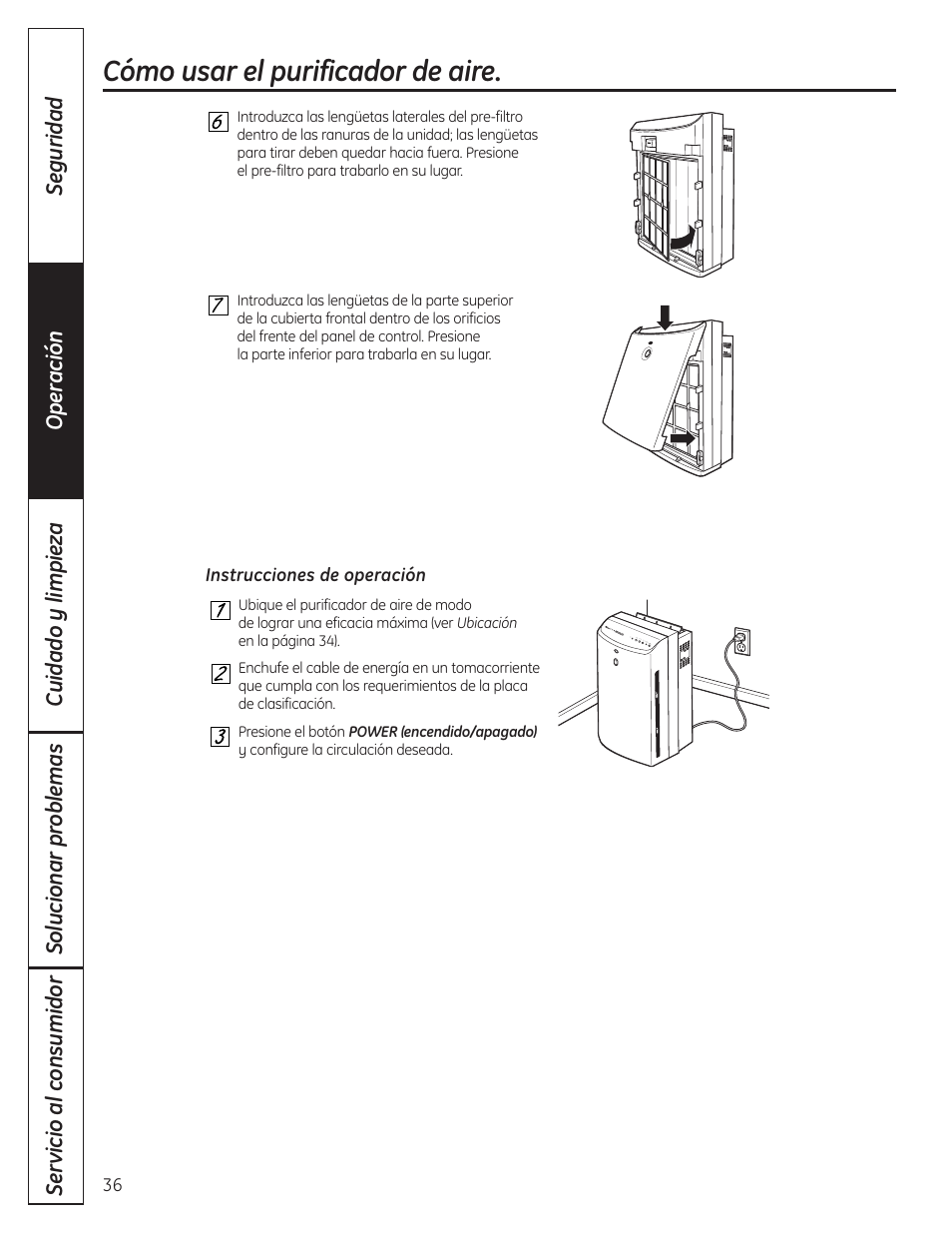 Seguridad

Operación

Cuidado y limpieza

Solucionar problemas

Servicio al consumidor

Cómo usar el purificador de aire.

6 Introduzca las lengüetas laterales del pre-filtro dentro de las ranuras de la unidad; las lengüetas para tirar deben quedar hacia fuera. Presione el pre-filtro para trabarlo en su lugar.

7 Introduzca las lengüetas de la parte superior de la cubierta frontal dentro de los orificios del frente del panel de control. Presione la parte inferior para trabarla en su lugar.

Instrucciones de operación

1 Ubique el purificador de aire de modo de lograr una eficacia máxima (ver Ubicación en la página 34).

2 Enchufe el cable de energía en un tomacorriente que cumpla con los requerimientos de la placa de clasificación.

3 Presione el botón POWER (encendido/apagado) y configure la circulación deseada.

36